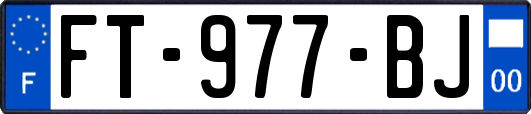 F

FT-977-BJ

00